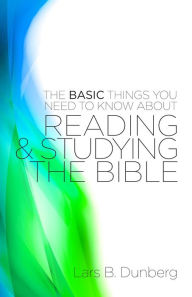 THE BASIC THINGS YOU NEED TO KNOW ABOUT

READING & STUDYING THE BIBLE

Lars B. Dunberg